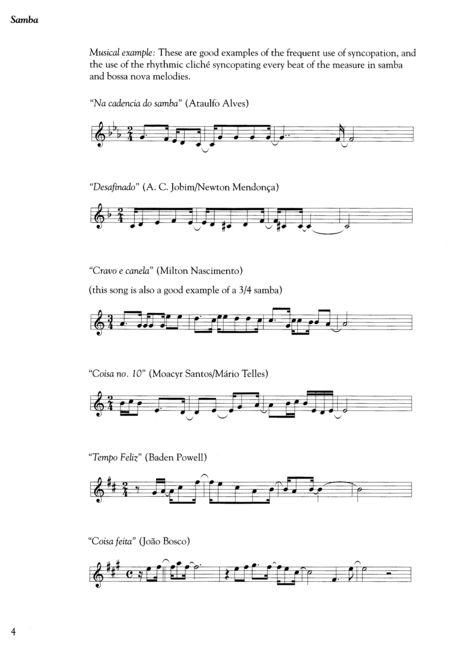 Samba

Musical example: These are good examples of the frequent use of syncopation, and the use of the rhythmic cliché syncopating every beat of the measure in samba and bossa nova melodies.

"Na cadencia do samba" (Ataulfo Alves)

"Desafinado" (A. C. Jobim/Newton Mendonça)

"Cravo e canela" (Milton Nascimento)

(this song is also a good example of a 3/4 samba)

"Coisa no. 10" (Moacyr Santos/Mário Telles)

"Tempo Feliz" (Baden Powell)

"Coisa feita" (João Bosco)

4